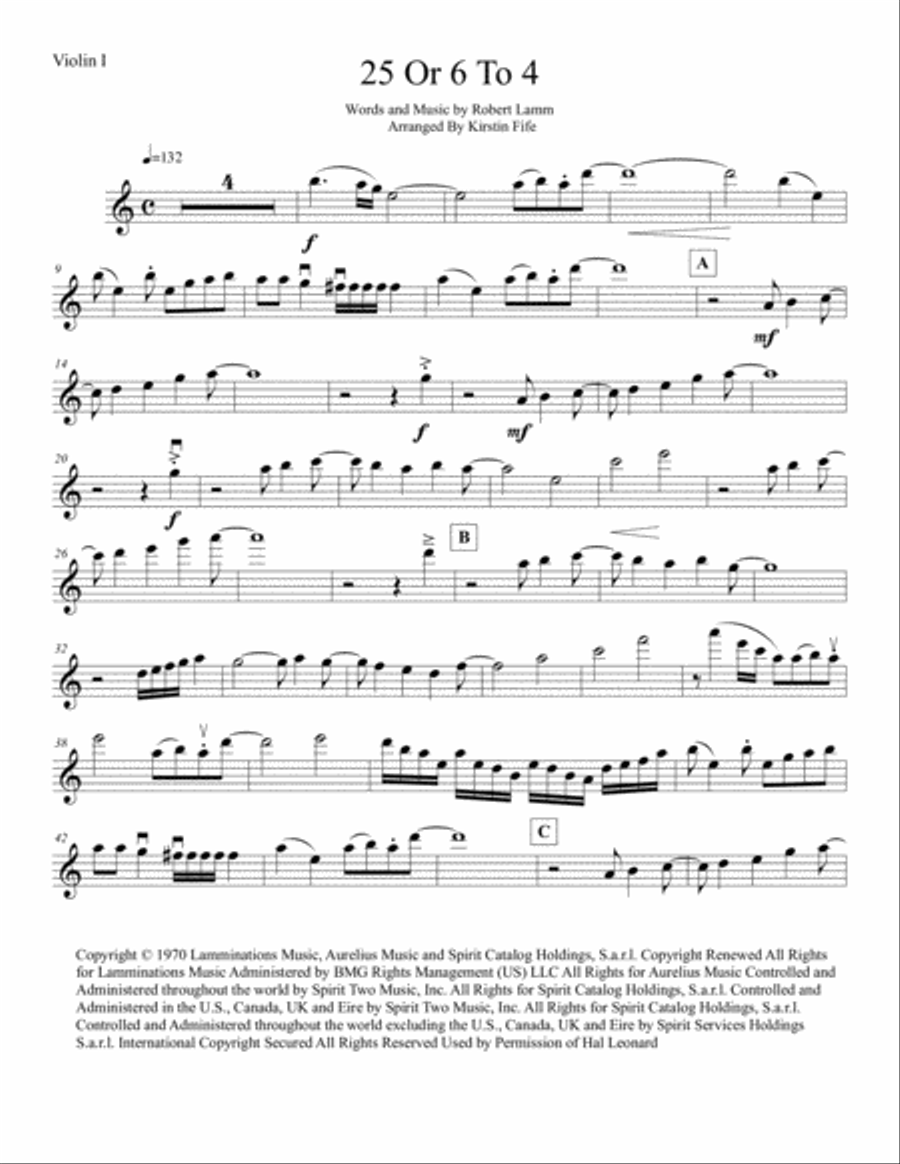 Violin I

25 Or 6 To 4

Words and Music by Robert Lamm
Arranged By Kirstin Fife

♩=132

4

f

9

A

mf

14

f

mf

20

f

26

B

32

38

42

C

Copyright © 1970 Lamminations Music, Aurelius Music and Spirit Catalog Holdings, S.a.r.l. Copyright Renewed All Rights for Lamminations Music Administered by BMG Rights Management (US) LLC All Rights for Aurelius Music Controlled and Administered throughout the world by Spirit Two Music, Inc. All Rights for Spirit Catalog Holdings, S.a.r.l. Controlled and Administered in the U.S., Canada, UK and Eire by Spirit Two Music, Inc. All Rights for Spirit Catalog Holdings, S.a.r.l. Controlled and Administered throughout the world excluding the U.S., Canada, UK and Eire by Spirit Services Holdings S.a.r.l. International Copyright Secured All Rights Reserved Used by Permission of Hal Leonard